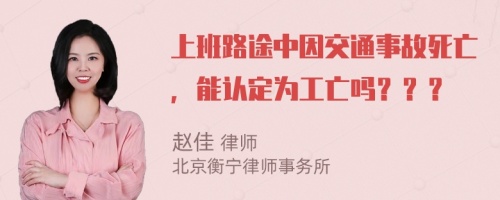 上班路途中因交通事故死亡，能认定为工亡吗？？？

赵佳 律师
北京衡宁律师事务所